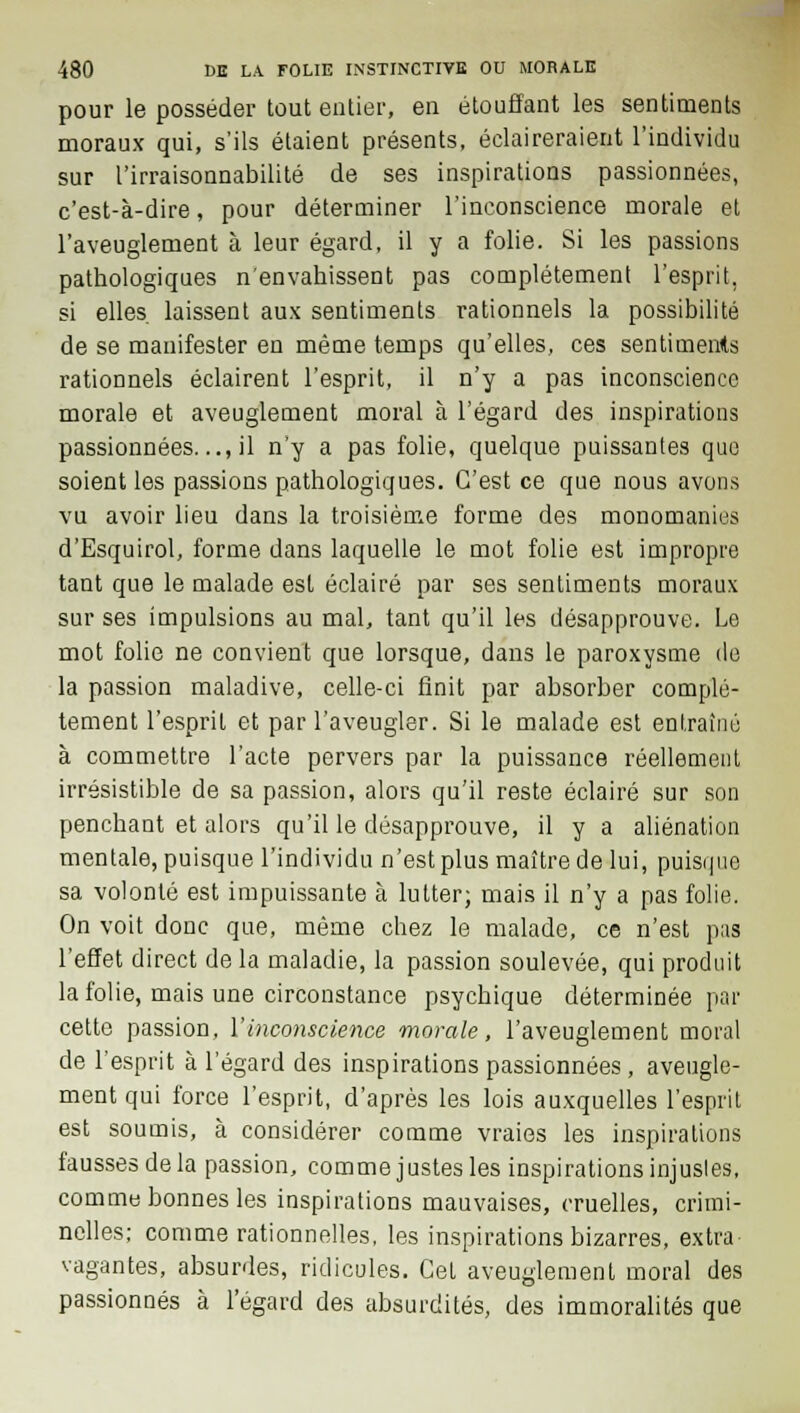 480 DE LA FOLIE INSTINCTIVE OU MORALE

pour le posséder tout entier, en étouffant les sentiments moraux qui, s'ils étaient présents, éclaireraient l'individu sur l'irraisonnabilité de ses inspirations passionnées, c'est-à-dire, pour déterminer l'inconscience morale et l'aveuglement à leur égard, il y a folie. Si les passions pathologiques n'envahissent pas complétement l'esprit, si elles laissent aux sentiments rationnels la possibilité de se manifester en même temps qu'elles, ces sentiments rationnels éclairent l'esprit, il n'y a pas inconscience morale et aveuglement moral à l'égard des inspirations passionnées..., il n'y a pas folie, quelque puissantes que soient les passions pathologiques. C'est ce que nous avons vu avoir lieu dans la troisième forme des monomanies d'Esquirol, forme dans laquelle le mot folie est impropre tant que le malade est éclairé par ses sentiments moraux sur ses impulsions au mal, tant qu'il les désapprouve. Le mot folie ne convient que lorsque, dans le paroxysme de la passion maladive, celle-ci finit par absorber complétement l'esprit et par l'aveugler. Si le malade est entraîné à commettre l'acte pervers par la puissance réellement irrésistible de sa passion, alors qu'il reste éclairé sur son penchant et alors qu'il le désapprouve, il y a aliénation mentale, puisque l'individu n'est plus maître de lui, puisque sa volonté est impuissante à lutter; mais il n'y a pas folie. On voit donc que, même chez le malade, ce n'est pas l'effet direct de la maladie, la passion soulevée, qui produit la folie, mais une circonstance psychique déterminée par cette passion, l'inconscience morale, l'aveuglement moral de l'esprit à l'égard des inspirations passionnées, aveuglement qui force l'esprit, d'après les lois auxquelles l'esprit est soumis, à considérer comme vraies les inspirations fausses de la passion, comme justes les inspirations injustes, comme bonnes les inspirations mauvaises, cruelles, criminelles; comme rationnelles, les inspirations bizarres, extravagantes, absurdes, ridicules. Cet aveuglement moral des passionnés à l'égard des absurdités, des immoralités que